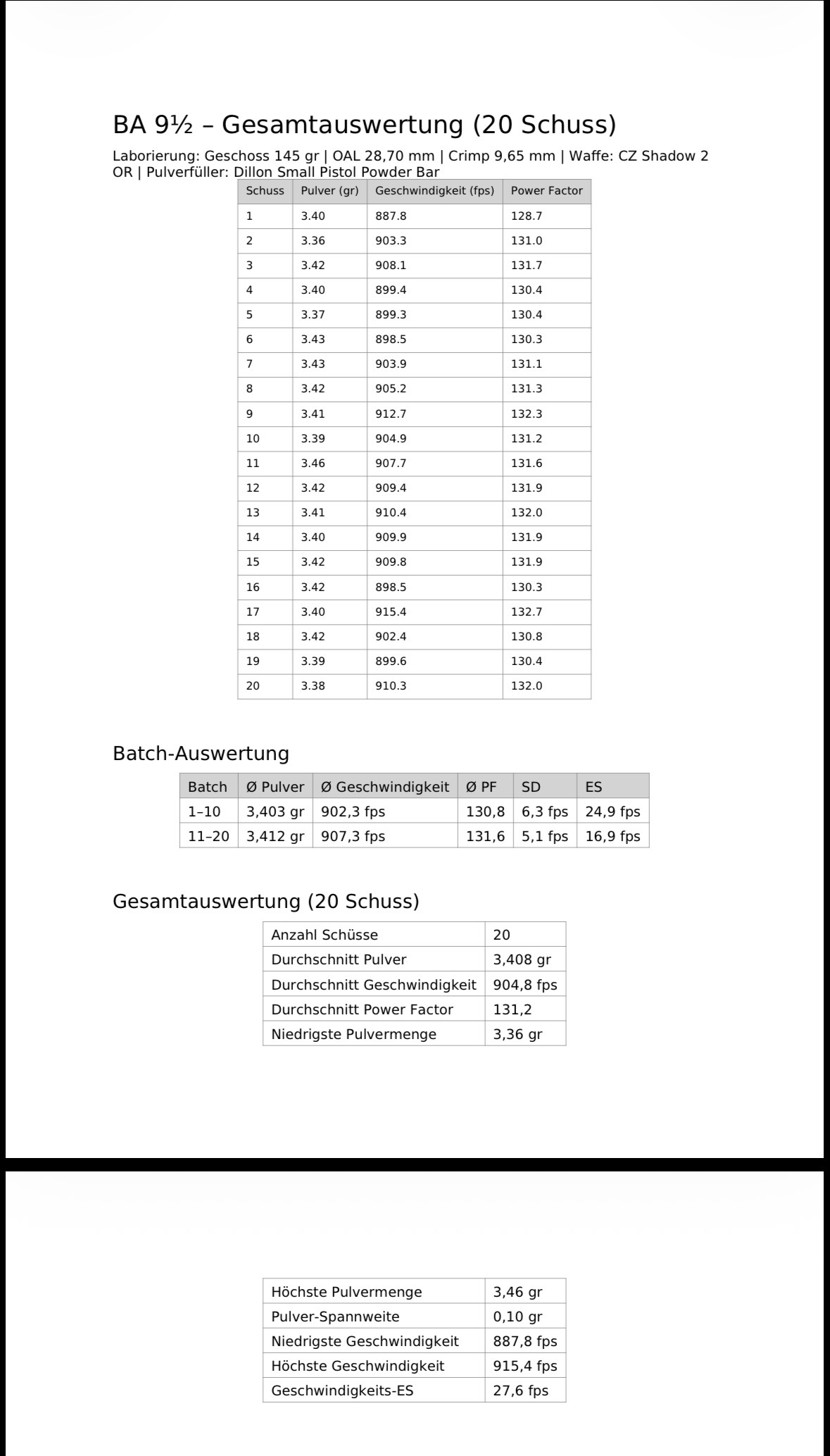 BA 9½ – Gesamtauswertung (20 Schuss)

Laborierung: Geschoss 145 gr | OAL 28,70 mm | Crimp 9,65 mm | Waffe: CZ Shadow 2 OR | Pulverfüller: Dillon Small Pistol Powder Bar

| Schuss | Pulver (gr) | Geschwindigkeit (fps) | Power Factor |
|---|---|---|---|
| 1 | 3.40 | 887.8 | 128.7 |
| 2 | 3.36 | 903.3 | 131.0 |
| 3 | 3.42 | 908.1 | 131.7 |
| 4 | 3.40 | 899.4 | 130.4 |
| 5 | 3.37 | 899.3 | 130.4 |
| 6 | 3.43 | 898.5 | 130.3 |
| 7 | 3.43 | 903.9 | 131.1 |
| 8 | 3.42 | 905.2 | 131.3 |
| 9 | 3.41 | 912.7 | 132.3 |
| 10 | 3.39 | 904.9 | 131.2 |
| 11 | 3.46 | 907.7 | 131.6 |
| 12 | 3.42 | 909.4 | 131.9 |
| 13 | 3.41 | 910.4 | 132.0 |
| 14 | 3.40 | 909.9 | 131.9 |
| 15 | 3.42 | 909.8 | 131.9 |
| 16 | 3.42 | 898.5 | 130.3 |
| 17 | 3.40 | 915.4 | 132.7 |
| 18 | 3.42 | 902.4 | 130.8 |
| 19 | 3.39 | 899.6 | 130.4 |
| 20 | 3.38 | 910.3 | 132.0 |

Batch-Auswertung

| Batch | Ø Pulver | Ø Geschwindigkeit | Ø PF | SD | ES |
|---|---|---|---|---|---|
| 1–10 | 3,403 gr | 902,3 fps | 130,8 | 6,3 fps | 24,9 fps |
| 11–20 | 3,412 gr | 907,3 fps | 131,6 | 5,1 fps | 16,9 fps |

Gesamtauswertung (20 Schuss)

| Anzahl Schüsse | 20 |
|---|---|
| Durchschnitt Pulver | 3,408 gr |
| Durchschnitt Geschwindigkeit | 904,8 fps |
| Durchschnitt Power Factor | 131,2 |
| Niedrigste Pulvermenge | 3,36 gr |

| Höchste Pulvermenge | 3,46 gr |
|---|---|
| Pulver-Spannweite | 0,10 gr |
| Niedrigste Geschwindigkeit | 887,8 fps |
| Höchste Geschwindigkeit | 915,4 fps |
| Geschwindigkeits-ES | 27,6 fps |